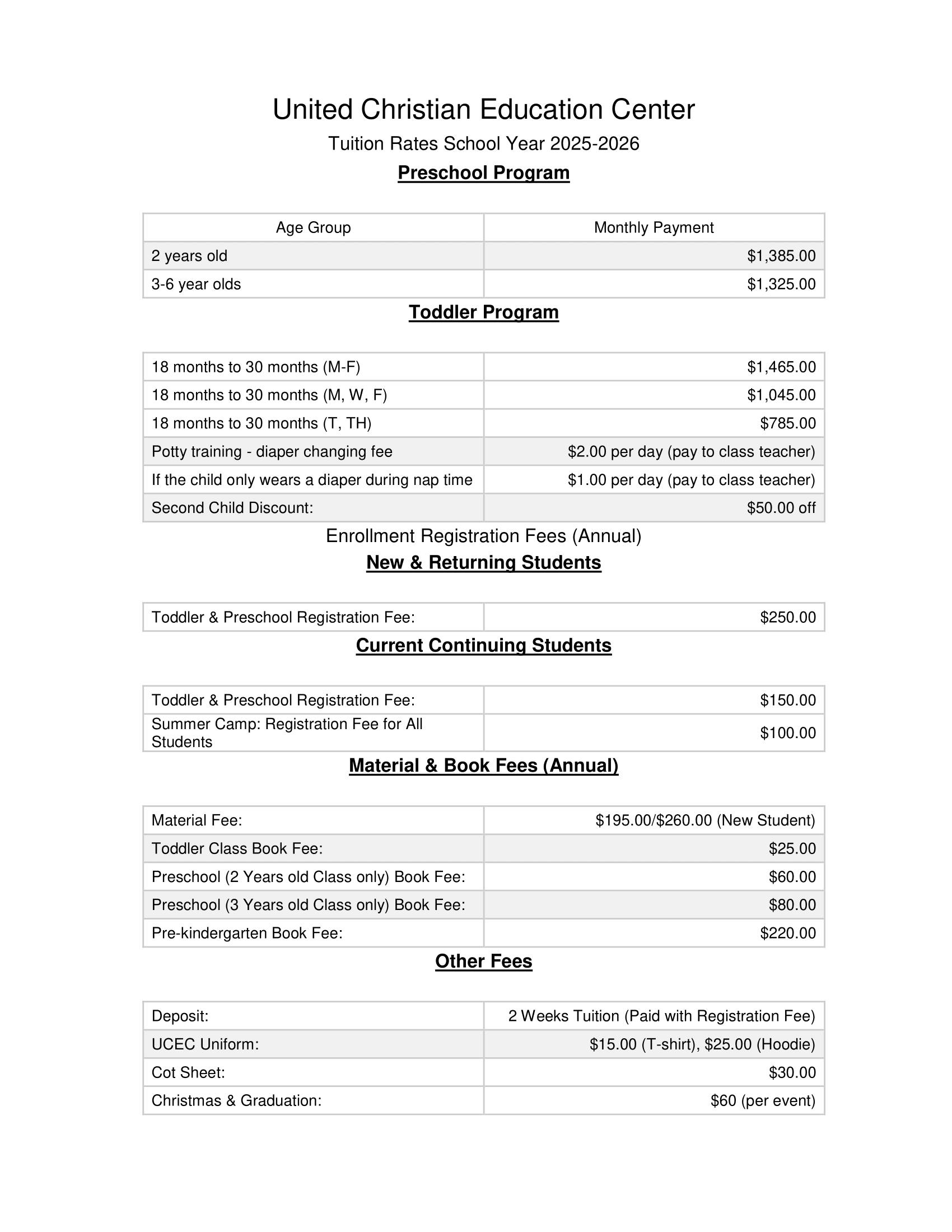 United Christian Education Center

Tuition Rates School Year 2025-2026

Preschool Program

| Age Group | Monthly Payment |
|---|---|
| 2 years old | \$1,385.00 |
| 3-6 year olds | \$1,325.00 |

Toddler Program

| | |
|---|---|
| 18 months to 30 months (M-F) | \$1,465.00 |
| 18 months to 30 months (M, W, F) | \$1,045.00 |
| 18 months to 30 months (T, TH) | \$785.00 |
| Potty training - diaper changing fee | \$2.00 per day (pay to class teacher) |
| If the child only wears a diaper during nap time | \$1.00 per day (pay to class teacher) |
| Second Child Discount: | \$50.00 off |

Enrollment Registration Fees (Annual)

New & Returning Students

| | |
|---|---|
| Toddler & Preschool Registration Fee: | \$250.00 |

Current Continuing Students

| | |
|---|---|
| Toddler & Preschool Registration Fee: | \$150.00 |
| Summer Camp: Registration Fee for All Students | \$100.00 |

Material & Book Fees (Annual)

| | |
|---|---|
| Material Fee: | \$195.00/\$260.00 (New Student) |
| Toddler Class Book Fee: | \$25.00 |
| Preschool (2 Years old Class only) Book Fee: | \$60.00 |
| Preschool (3 Years old Class only) Book Fee: | \$80.00 |
| Pre-kindergarten Book Fee: | \$220.00 |

Other Fees

| | |
|---|---|
| Deposit: | 2 Weeks Tuition (Paid with Registration Fee) |
| UCEC Uniform: | \$15.00 (T-shirt), \$25.00 (Hoodie) |
| Cot Sheet: | \$30.00 |
| Christmas & Graduation: | \$60 (per event) |